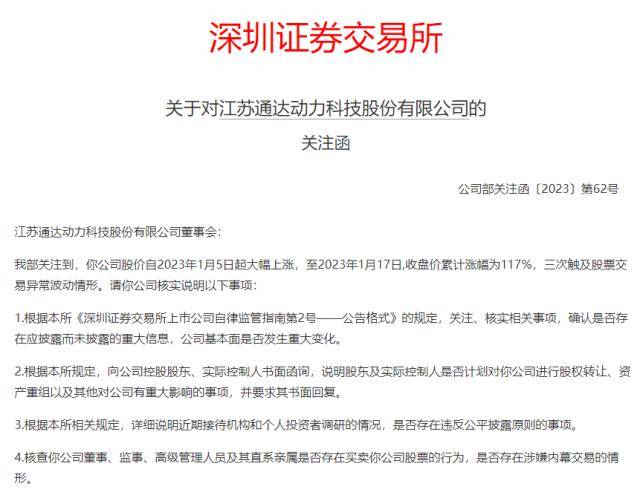 深圳证券交易所

关于对江苏通达动力科技股份有限公司的
关注函

公司部关注函〔2023〕第62号

江苏通达动力科技股份有限公司董事会：

我部关注到，你公司股价自2023年1月5日起大幅上涨，至2023年1月17日,收盘价累计涨幅为117%，三次触及股票交易异常波动情形。请你公司核实说明以下事项：

1.根据本所《深圳证券交易所上市公司自律监管指南第2号——公告格式》的规定，关注、核实相关事项，确认是否存在应披露而未披露的重大信息，公司基本面是否发生重大变化。

2.根据本所规定，向公司控股股东、实际控制人书面函询，说明股东及实际控制人是否计划对你公司进行股权转让、资产重组以及其他对公司有重大影响的事项，并要求其书面回复。

3.根据本所相关规定，详细说明近期接待机构和个人投资者调研的情况，是否存在违反公平披露原则的事项。

4.核查你公司董事、监事、高级管理人员及其直系亲属是否存在买卖你公司股票的行为，是否存在涉嫌内幕交易的情形。